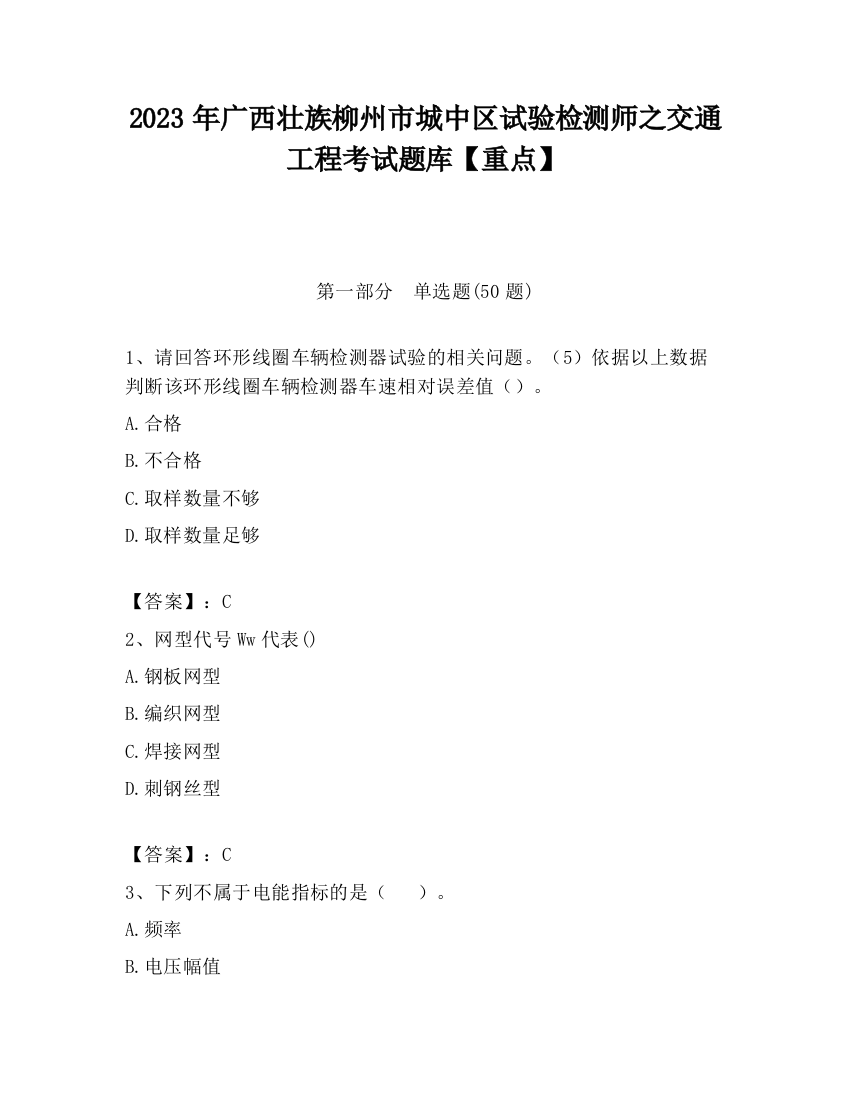 2023 年广西壮族柳州市城中区试验检测师之交通工程考试题库【重点】

第一部分　单选题(50 题)

1、请回答环形线圈车辆检测器试验的相关问题。（5）依据以上数据判断该环形线圈车辆检测器车速相对误差值（）。

A.合格

B.不合格

C.取样数量不够

D.取样数量足够

【答案】：C

2、网型代号 Ww 代表()

A.钢板网型

B.编织网型

C.焊接网型

D.刺钢丝型

【答案】：C

3、下列不属于电能指标的是（　　）。

A.频率

B.电压幅值